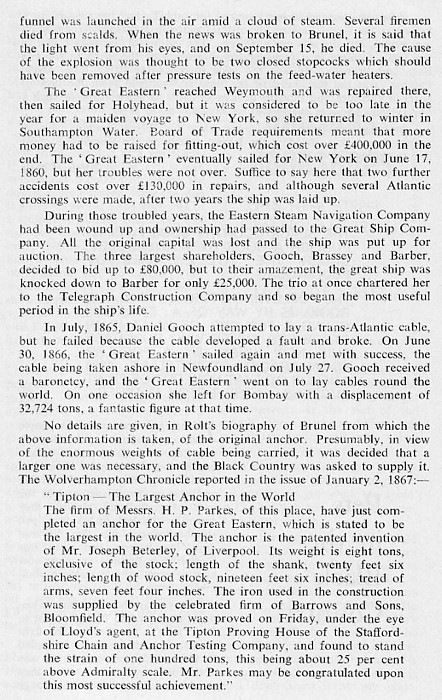 funnel was launched in the air amid a cloud of steam. Several firemen died from scalds. When the news was broken to Brunel, it is said that the light went from his eyes, and on September 15, he died. The cause of the explosion was thought to be two closed stopcocks which should have been removed after pressure tests on the feed-water heaters.

The 'Great Eastern' reached Weymouth and was repaired there, then sailed for Holyhead, but it was considered to be too late in the year for a maiden voyage to New York, so she returned to winter in Southampton Water. Board of Trade requirements meant that more money had to be raised for fitting-out, which cost over £400,000 in the end. The 'Great Eastern' eventually sailed for New York on June 17, 1860, but her troubles were not over. Suffice to say here that two further accidents cost over £130,000 in repairs, and although several Atlantic crossings were made, after two years the ship was laid up.

During those troubled years, the Eastern Steam Navigation Company had been wound up and ownership had passed to the Great Ship Company. All the original capital was lost and the ship was put up for auction. The three largest shareholders, Gooch, Brassey and Barber, decided to bid up to £80,000, but to their amazement, the great ship was knocked down to Barber for only £25,000. The trio at once chartered her to the Telegraph Construction Company and so began the most useful period in the ship's life.

In July, 1865, Daniel Gooch attempted to lay a trans-Atlantic cable, but he failed because the cable developed a fault and broke. On June 30, 1866, the 'Great Eastern' sailed again and met with success, the cable being taken ashore in Newfoundland on July 27. Gooch received a baronetcy, and the 'Great Eastern' went on to lay cables round the world. On one occasion she left for Bombay with a displacement of 32,724 tons, a fantastic figure at that time.

No details are given, in Rolt's biography of Brunel from which the above information is taken, of the original anchor. Presumably, in view of the enormous weights of cable being carried, it was decided that a larger one was necessary, and the Black Country was asked to supply it. The Wolverhampton Chronicle reported in the issue of January 2, 1867:—

"Tipton — The Largest Anchor in the World
The firm of Messrs. H. P. Parkes, of this place, have just completed an anchor for the Great Eastern, which is stated to be the largest in the world. The anchor is the patented invention of Mr. Joseph Beterley, of Liverpool. Its weight is eight tons, exclusive of the stock; length of the shank, twenty feet six inches; length of wood stock, nineteen feet six inches; tread of arms, seven feet four inches. The iron used in the construction was supplied by the celebrated firm of Barrows and Sons, Bloomfield. The anchor was proved on Friday, under the eye of Lloyd's agent, at the Tipton Proving House of the Staffordshire Chain and Anchor Testing Company, and found to stand the strain of one hundred tons, this being about 25 per cent above Admiralty scale. Mr. Parkes may be congratulated upon this most successful achievement."